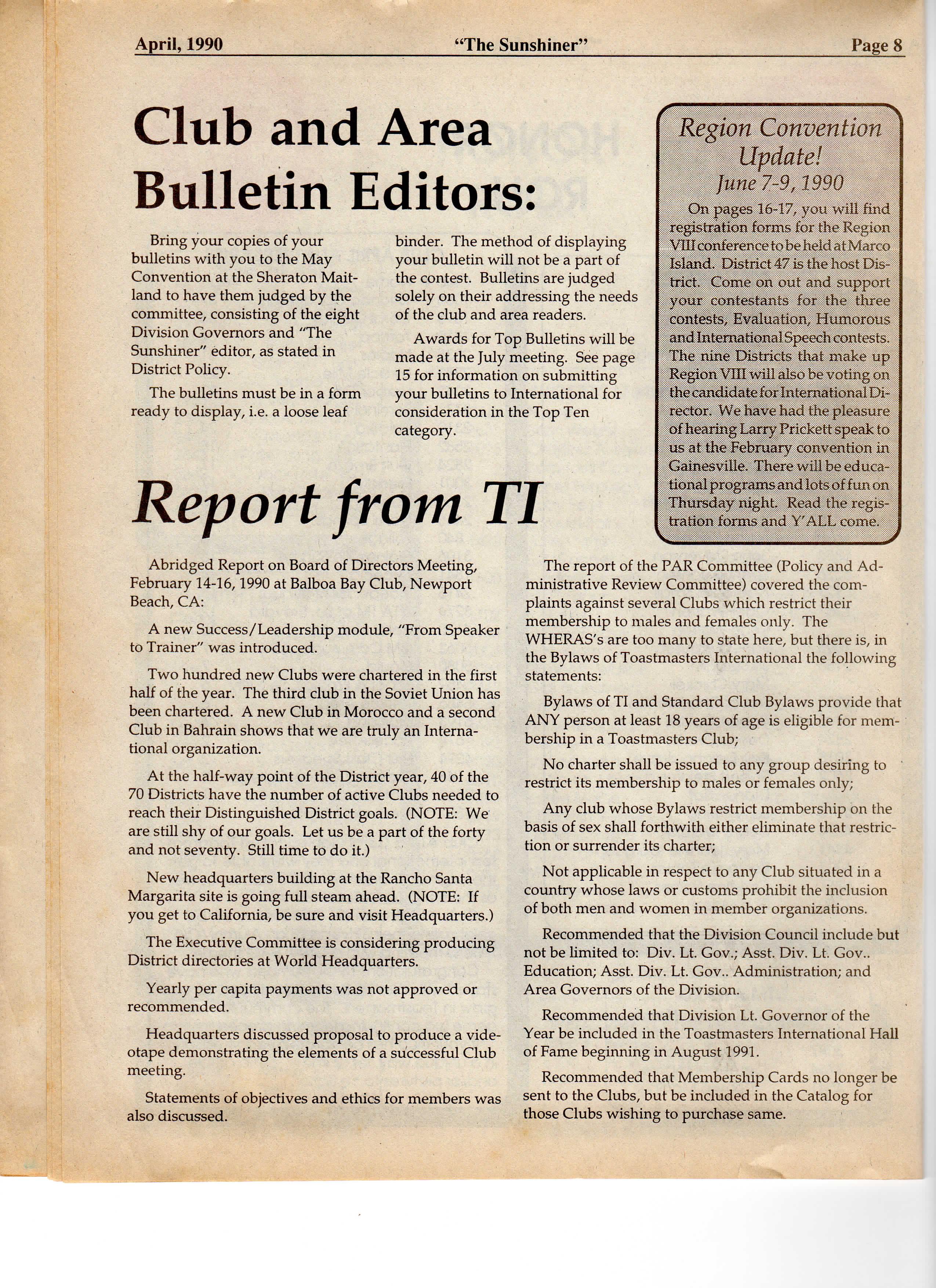 April, 1990 "The Sunshiner" Page 8

Club and Area Bulletin Editors:

Bring your copies of your bulletins with you to the May Convention at the Sheraton Maitland to have them judged by the committee, consisting of the eight Division Governors and "The Sunshiner" editor, as stated in District Policy.

The bulletins must be in a form ready to display, i.e. a loose leaf binder. The method of displaying your bulletin will not be a part of the contest. Bulletins are judged solely on their addressing the needs of the club and area readers.

Awards for Top Bulletins will be made at the July meeting. See page 15 for information on submitting your bulletins to International for consideration in the Top Ten category.

Region Convention Update!
June 7-9, 1990

On pages 16-17, you will find registration forms for the Region VIII conference to be held at Marco Island. District 47 is the host District. Come on out and support your contestants for the three contests, Evaluation, Humorous and International Speech contests. The nine Districts that make up Region VIII will also be voting on the candidate for International Director. We have had the pleasure of hearing Larry Prickett speak to us at the February convention in Gainesville. There will be educational programs and lots of fun on Thursday night. Read the registration forms and Y'ALL come.

Report from TI

Abridged Report on Board of Directors Meeting, February 14-16, 1990 at Balboa Bay Club, Newport Beach, CA:

A new Success/Leadership module, "From Speaker to Trainer" was introduced.

Two hundred new Clubs were chartered in the first half of the year. The third club in the Soviet Union has been chartered. A new Club in Morocco and a second Club in Bahrain shows that we are truly an International organization.

At the half-way point of the District year, 40 of the 70 Districts have the number of active Clubs needed to reach their Distinguished District goals. (NOTE: We are still shy of our goals. Let us be a part of the forty and not seventy. Still time to do it.)

New headquarters building at the Rancho Santa Margarita site is going full steam ahead. (NOTE: If you get to California, be sure and visit Headquarters.)

The Executive Committee is considering producing District directories at World Headquarters.

Yearly per capita payments was not approved or recommended.

Headquarters discussed proposal to produce a videotape demonstrating the elements of a successful Club meeting.

Statements of objectives and ethics for members was also discussed.

The report of the PAR Committee (Policy and Administrative Review Committee) covered the complaints against several Clubs which restrict their membership to males and females only. The WHERAS's are too many to state here, but there is, in the Bylaws of Toastmasters International the following statements:

Bylaws of TI and Standard Club Bylaws provide that ANY person at least 18 years of age is eligible for membership in a Toastmasters Club;

No charter shall be issued to any group desiring to restrict its membership to males or females only;

Any club whose Bylaws restrict membership on the basis of sex shall forthwith either eliminate that restriction or surrender its charter;

Not applicable in respect to any Club situated in a country whose laws or customs prohibit the inclusion of both men and women in member organizations.

Recommended that the Division Council include but not be limited to: Div. Lt. Gov.; Asst. Div. Lt. Gov.. Education; Asst. Div. Lt. Gov.. Administration; and Area Governors of the Division.

Recommended that Division Lt. Governor of the Year be included in the Toastmasters International Hall of Fame beginning in August 1991.

Recommended that Membership Cards no longer be sent to the Clubs, but be included in the Catalog for those Clubs wishing to purchase same.